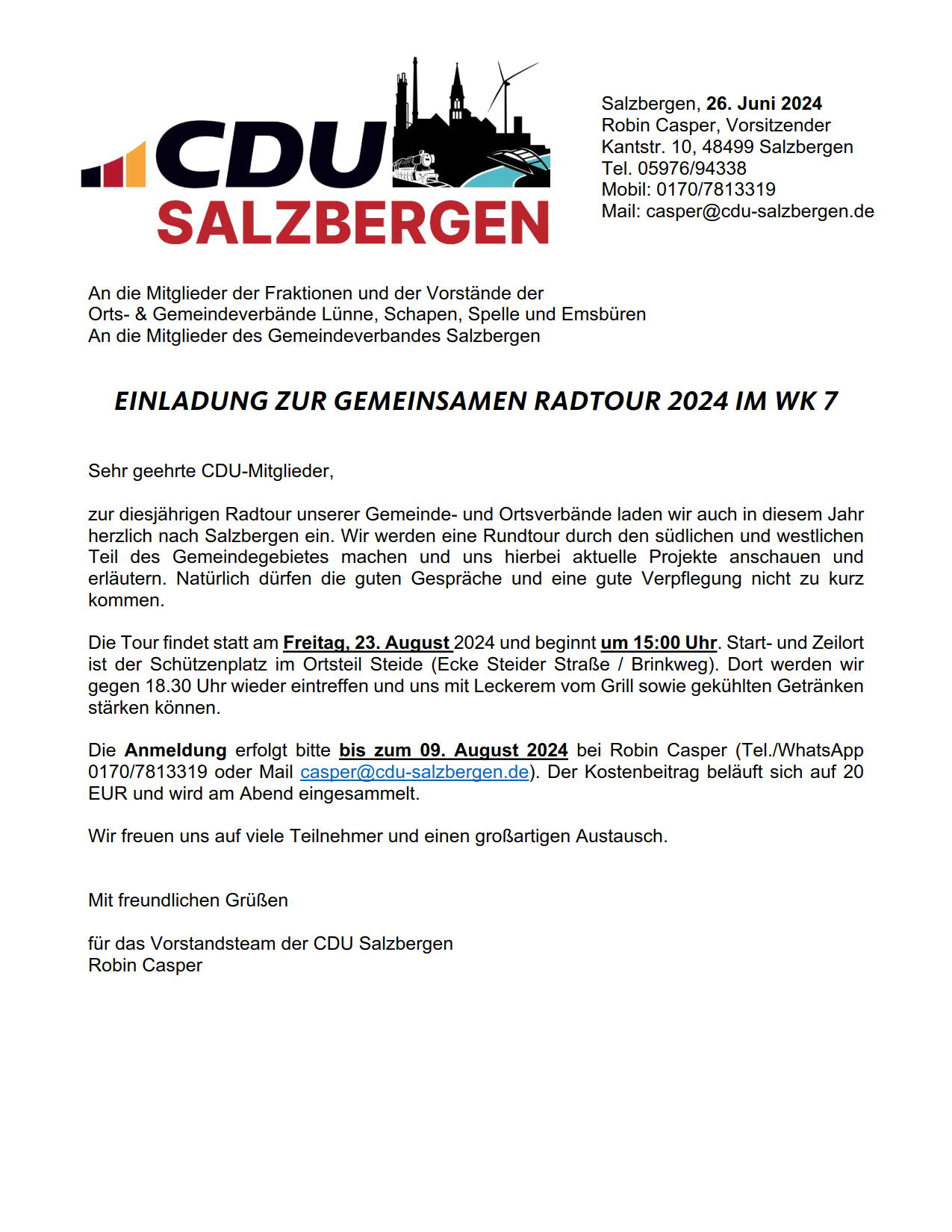 CDU
SALZBERGEN

Salzbergen, 26. Juni 2024
Robin Casper, Vorsitzender
Kantstr. 10, 48499 Salzbergen
Tel. 05976/94338
Mobil: 0170/7813319
Mail: casper@cdu-salzbergen.de

An die Mitglieder der Fraktionen und der Vorstände der
Orts- & Gemeindeverbände Lünne, Schapen, Spelle und Emsbüren
An die Mitglieder des Gemeindeverbandes Salzbergen

EINLADUNG ZUR GEMEINSAMEN RADTOUR 2024 IM WK 7

Sehr geehrte CDU-Mitglieder,

zur diesjährigen Radtour unserer Gemeinde- und Ortsverbände laden wir auch in diesem Jahr herzlich nach Salzbergen ein. Wir werden eine Rundtour durch den südlichen und westlichen Teil des Gemeindegebietes machen und uns hierbei aktuelle Projekte anschauen und erläutern. Natürlich dürfen die guten Gespräche und eine gute Verpflegung nicht zu kurz kommen.

Die Tour findet statt am Freitag, 23. August 2024 und beginnt um 15:00 Uhr. Start- und Zeilort ist der Schützenplatz im Ortsteil Steide (Ecke Steider Straße / Brinkweg). Dort werden wir gegen 18.30 Uhr wieder eintreffen und uns mit Leckerem vom Grill sowie gekühlten Getränken stärken können.

Die Anmeldung erfolgt bitte bis zum 09. August 2024 bei Robin Casper (Tel./WhatsApp 0170/7813319 oder Mail casper@cdu-salzbergen.de). Der Kostenbeitrag beläuft sich auf 20 EUR und wird am Abend eingesammelt.

Wir freuen uns auf viele Teilnehmer und einen großartigen Austausch.

Mit freundlichen Grüßen

für das Vorstandsteam der CDU Salzbergen
Robin Casper